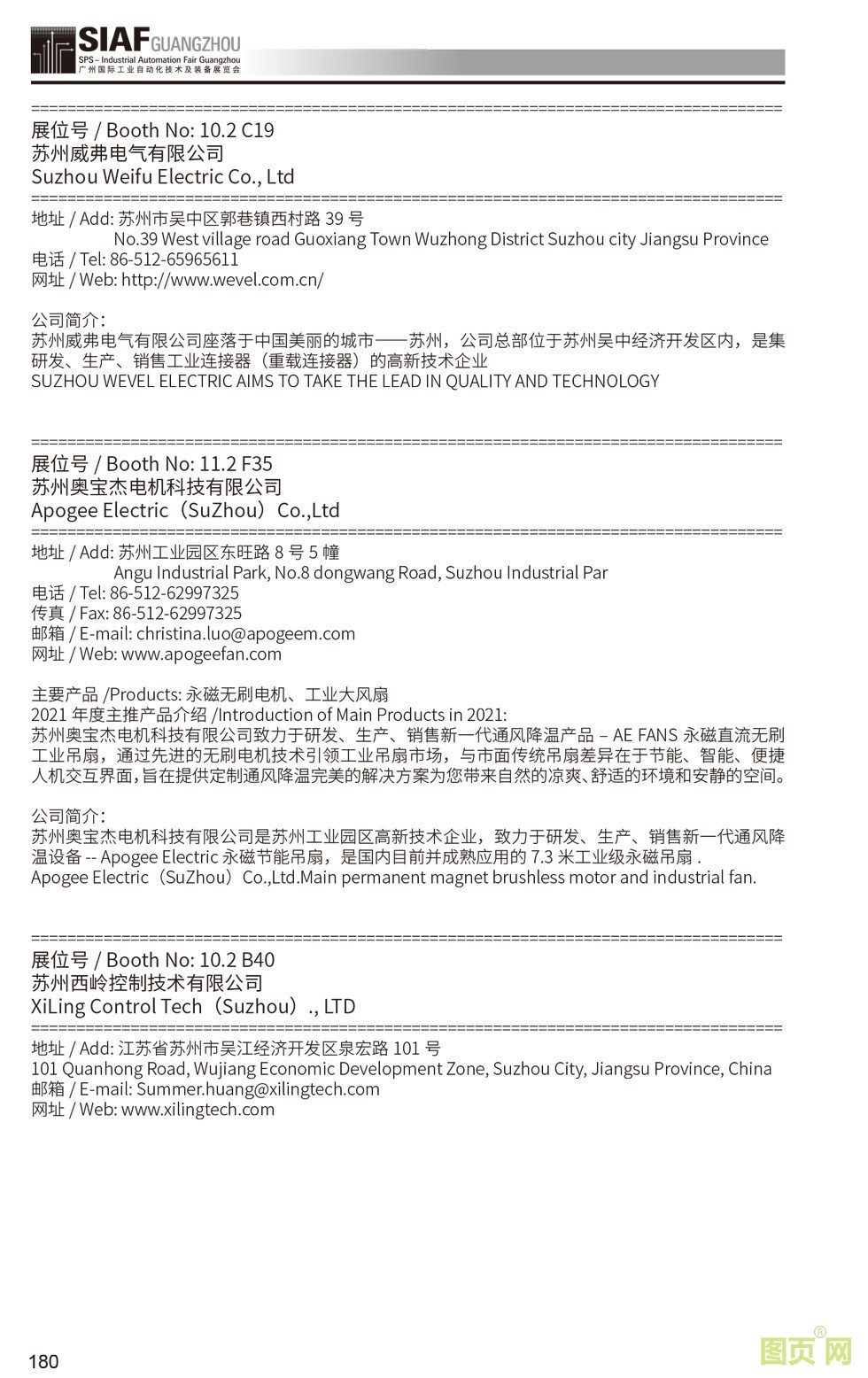 SIAF GUANGZHOU
SPS – Industrial Automation Fair Guangzhou
广州国际工业自动化技术及装备展览会

================================================================================
展位号 / Booth No: 10.2 C19
苏州威弗电气有限公司
Suzhou Weifu Electric Co., Ltd
================================================================================
地址 / Add: 苏州市吴中区郭巷镇西村路 39 号
No.39 West village road Guoxiang Town Wuzhong District Suzhou city Jiangsu Province
电话 / Tel: 86-512-65965611
网址 / Web: http://www.wevel.com.cn/

公司简介:
苏州威弗电气有限公司座落于中国美丽的城市——苏州，公司总部位于苏州吴中经济开发区内，是集研发、生产、销售工业连接器（重载连接器）的高新技术企业
SUZHOU WEVEL ELECTRIC AIMS TO TAKE THE LEAD IN QUALITY AND TECHNOLOGY

================================================================================
展位号 / Booth No: 11.2 F35
苏州奥宝杰电机科技有限公司
Apogee Electric（SuZhou）Co.,Ltd
================================================================================
地址 / Add: 苏州工业园区东旺路 8 号 5 幢
Angu Industrial Park, No.8 dongwang Road, Suzhou Industrial Par
电话 / Tel: 86-512-62997325
传真 / Fax: 86-512-62997325
邮箱 / E-mail: christina.luo@apogeem.com
网址 / Web: www.apogeefan.com

主要产品 /Products: 永磁无刷电机、工业大风扇
2021 年度主推产品介绍 /Introduction of Main Products in 2021:
苏州奥宝杰电机科技有限公司致力于研发、生产、销售新一代通风降温产品 – AE FANS 永磁直流无刷工业吊扇，通过先进的无刷电机技术引领工业吊扇市场，与市面传统吊扇差异在于节能、智能、便捷人机交互界面，旨在提供定制通风降温完美的解决方案为您带来自然的凉爽、舒适的环境和安静的空间。

公司简介:
苏州奥宝杰电机科技有限公司是苏州工业园区高新技术企业，致力于研发、生产、销售新一代通风降温设备 -- Apogee Electric 永磁节能吊扇，是国内目前并成熟应用的 7.3 米工业级永磁吊扇 .
Apogee Electric（SuZhou）Co.,Ltd.Main permanent magnet brushless motor and industrial fan.

================================================================================
展位号 / Booth No: 10.2 B40
苏州西岭控制技术有限公司
XiLing Control Tech（Suzhou）., LTD
================================================================================
地址 / Add: 江苏省苏州市吴江经济开发区泉宏路 101 号
101 Quanhong Road, Wujiang Economic Development Zone, Suzhou City, Jiangsu Province, China
邮箱 / E-mail: Summer.huang@xilingtech.com
网址 / Web: www.xilingtech.com

180
图页网®